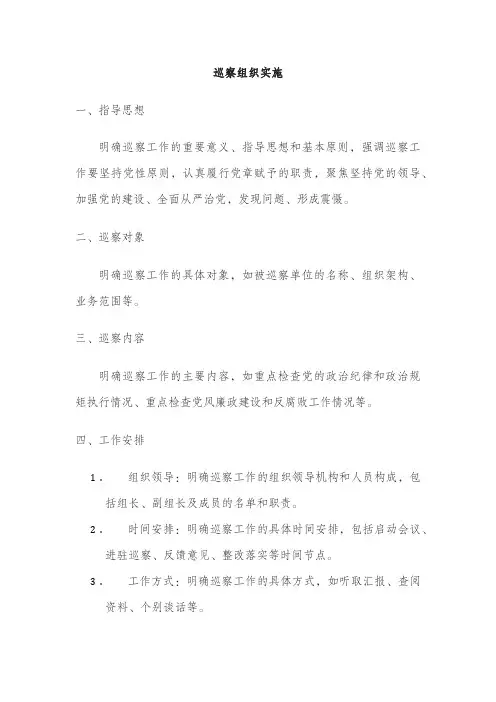 巡察组织实施

一、指导思想

明确巡察工作的重要意义、指导思想和基本原则，强调巡察工作要坚持党性原则，认真履行党章赋予的职责，聚焦坚持党的领导、加强党的建设、全面从严治党，发现问题、形成震慑。

二、巡察对象

明确巡察工作的具体对象，如被巡察单位的名称、组织架构、业务范围等。

三、巡察内容

明确巡察工作的主要内容，如重点检查党的政治纪律和政治规矩执行情况、重点检查党风廉政建设和反腐败工作情况等。

四、工作安排

1. 组织领导：明确巡察工作的组织领导机构和人员构成，包括组长、副组长及成员的名单和职责。

2. 时间安排：明确巡察工作的具体时间安排，包括启动会议、进驻巡察、反馈意见、整改落实等时间节点。

3. 工作方式：明确巡察工作的具体方式，如听取汇报、查阅资料、个别谈话等。